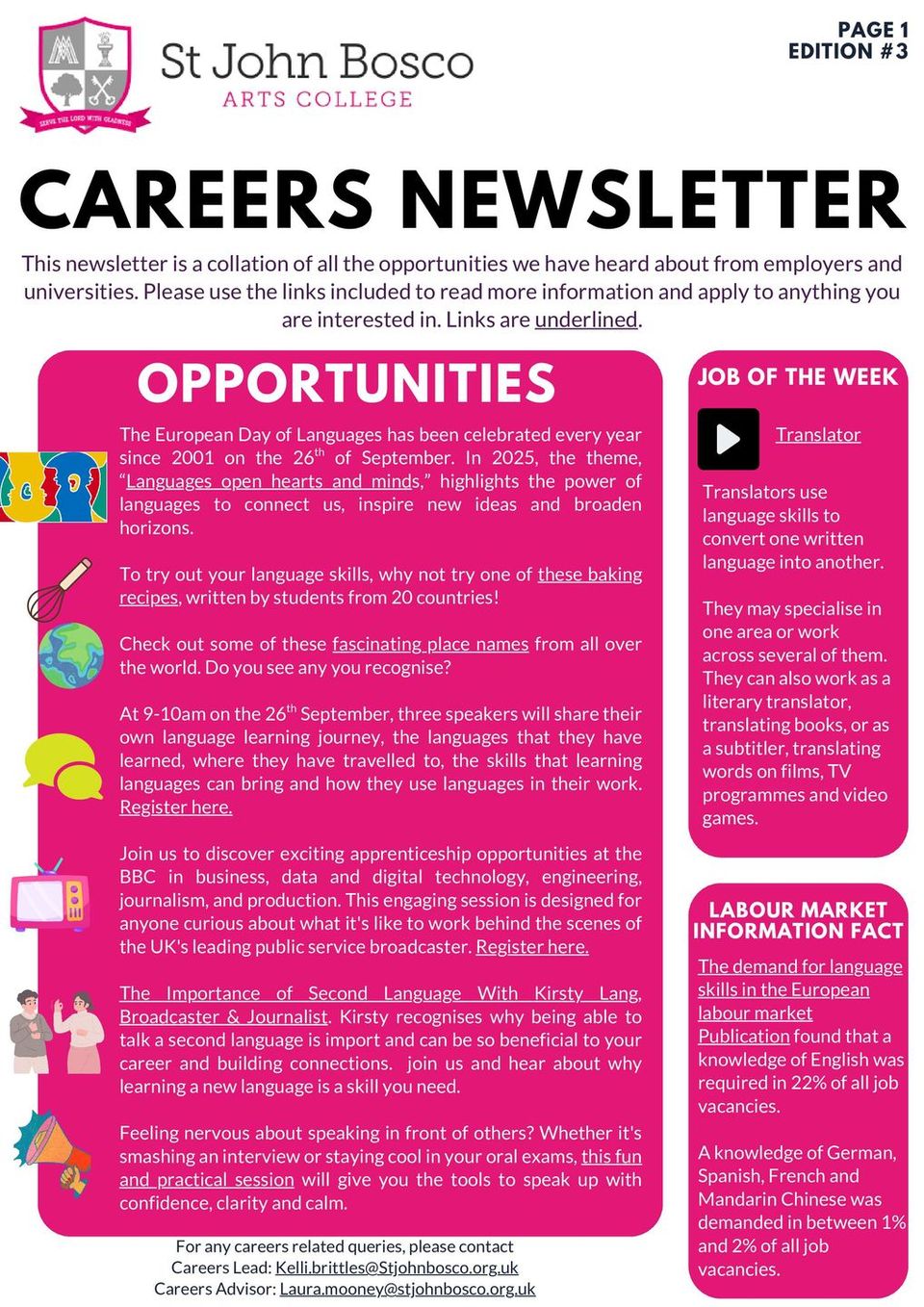 SERVE THE LORD WITH GLADNESS

St John Bosco
ARTS COLLEGE

PAGE 1
EDITION #3

CAREERS NEWSLETTER

This newsletter is a collation of all the opportunities we have heard about from employers and universities. Please use the links included to read more information and apply to anything you are interested in. Links are underlined.

OPPORTUNITIES

The European Day of Languages has been celebrated every year since 2001 on the 26$^{th}$ of September. In 2025, the theme, "Languages open hearts and minds," highlights the power of languages to connect us, inspire new ideas and broaden horizons.

To try out your language skills, why not try one of these baking recipes, written by students from 20 countries!

Check out some of these fascinating place names from all over the world. Do you see any you recognise?

At 9-10am on the 26$^{th}$ September, three speakers will share their own language learning journey, the languages that they have learned, where they have travelled to, the skills that learning languages can bring and how they use languages in their work. Register here.

Join us to discover exciting apprenticeship opportunities at the BBC in business, data and digital technology, engineering, journalism, and production. This engaging session is designed for anyone curious about what it's like to work behind the scenes of the UK's leading public service broadcaster. Register here.

The Importance of Second Language With Kirsty Lang, Broadcaster & Journalist. Kirsty recognises why being able to talk a second language is import and can be so beneficial to your career and building connections. join us and hear about why learning a new language is a skill you need.

Feeling nervous about speaking in front of others? Whether it's smashing an interview or staying cool in your oral exams, this fun and practical session will give you the tools to speak up with confidence, clarity and calm.

For any careers related queries, please contact
Careers Lead: Kelli.brittles@Stjohnbosco.org.uk
Careers Advisor: Laura.mooney@stjohnbosco.org.uk

JOB OF THE WEEK

Translator

Translators use language skills to convert one written language into another.

They may specialise in one area or work across several of them. They can also work as a literary translator, translating books, or as a subtitler, translating words on films, TV programmes and video games.

LABOUR MARKET INFORMATION FACT

The demand for language skills in the European labour market Publication found that a knowledge of English was required in 22% of all job vacancies.

A knowledge of German, Spanish, French and Mandarin Chinese was demanded in between 1% and 2% of all job vacancies.